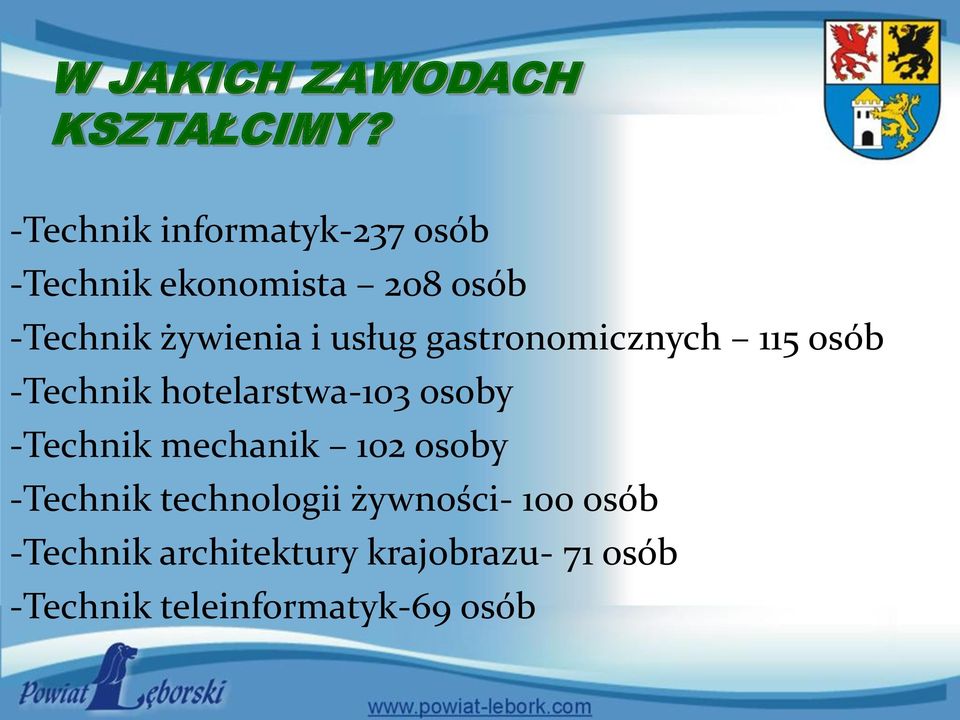 W JAKICH ZAWODACH KSZTAŁCIMY?

-Technik informatyk-237 osób
-Technik ekonomista – 208 osób
-Technik żywienia i usług gastronomicznych – 115 osób
-Technik hotelarstwa-103 osoby
-Technik mechanik – 102 osoby
-Technik technologii żywności- 100 osób
-Technik architektury krajobrazu- 71 osób
-Technik teleinformatyk-69 osób

Powiat Lęborski

www.powiat-lebork.com